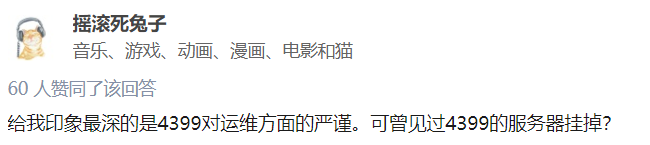 摇滚死兔子
音乐、游戏、动画、漫画、电影和猫

60 人赞同了该回答

给我印象最深的是4399对运维方面的严谨。可曾见过4399的服务器挂掉?